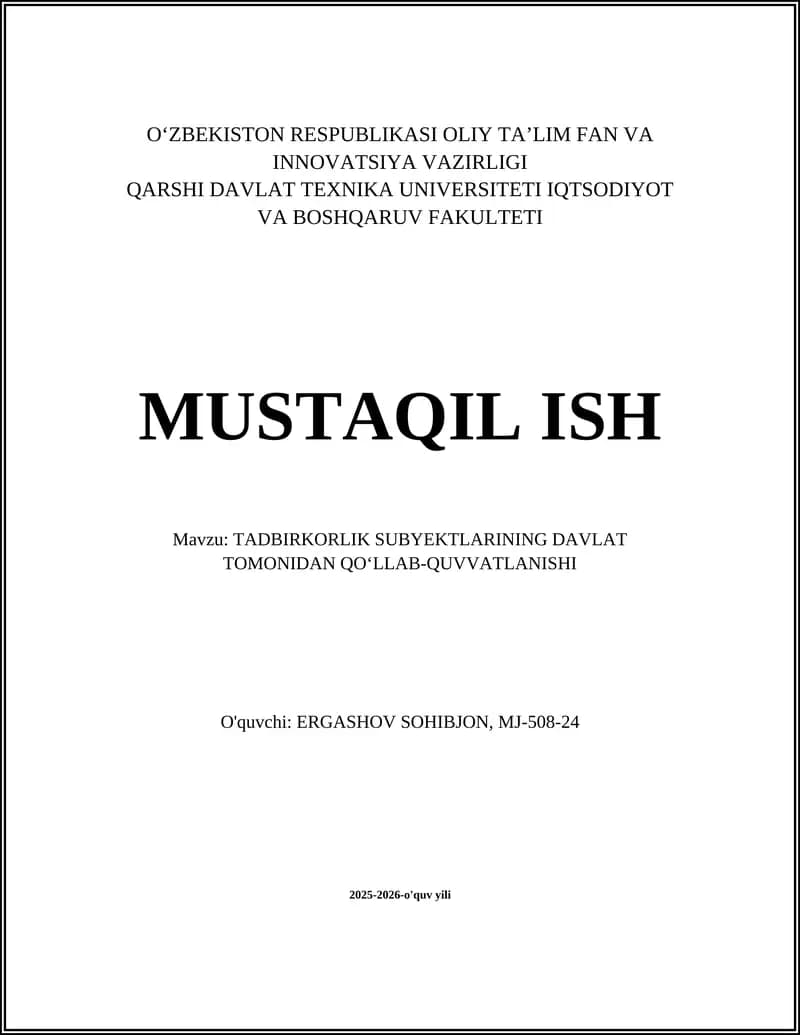 O‘ZBEKISTON RESPUBLIKASI OLIY TA’LIM FAN VA INNOVATSIYA VAZIRLIGI
QARSHI DAVLAT TEXNIKA UNIVERSITETI IQTSODIYOT VA BOSHQARUV FAKULTETI

MUSTAQIL ISH

Mavzu: TADBIRKORLIK SUBYEKTLARINING DAVLAT TOMONIDAN QO‘LLAB-QUVVATLANISHI

O'quvchi: ERGASHOV SOHIBJON, MJ-508-24

2025-2026-o'quv yili